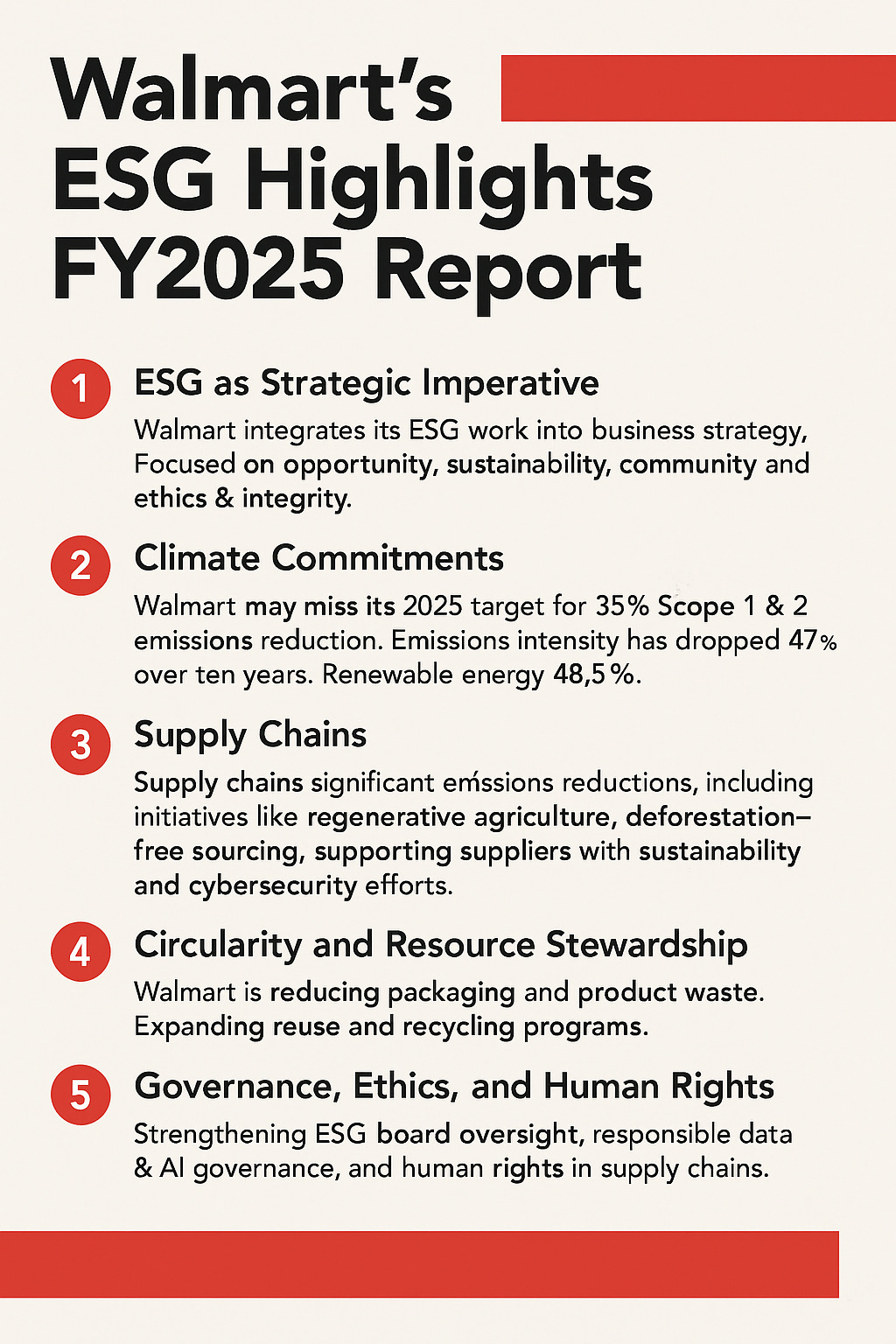 Walmart's ESG Highlights FY2025 Report

1 ESG as Strategic Imperative

Walmart integrates its ESG work into business strategy, Focused on opportunity, sustainability, community and ethics & integrity.

2 Climate Commitments

Walmart may miss its 2025 target for 35% Scope 1 & 2 emissions reduction. Emissions intensity has dropped 47% over ten years. Renewable energy 48,5 %.

3 Supply Chains

Supply chains significant emśsions reductions, including initiatives like regenerative agriculture, deforestation–free sourcing, supporting suppliers with sustainability and cybersecurity efforts.

4 Circularity and Resource Stewardship

Walmart is reducing packaging and product waste. Expanding reuse and recycling programs.

5 Governance, Ethics, and Human Rights

Strengthening ESG board oversight, responsible data & AI governance, and human rights in supply chains.